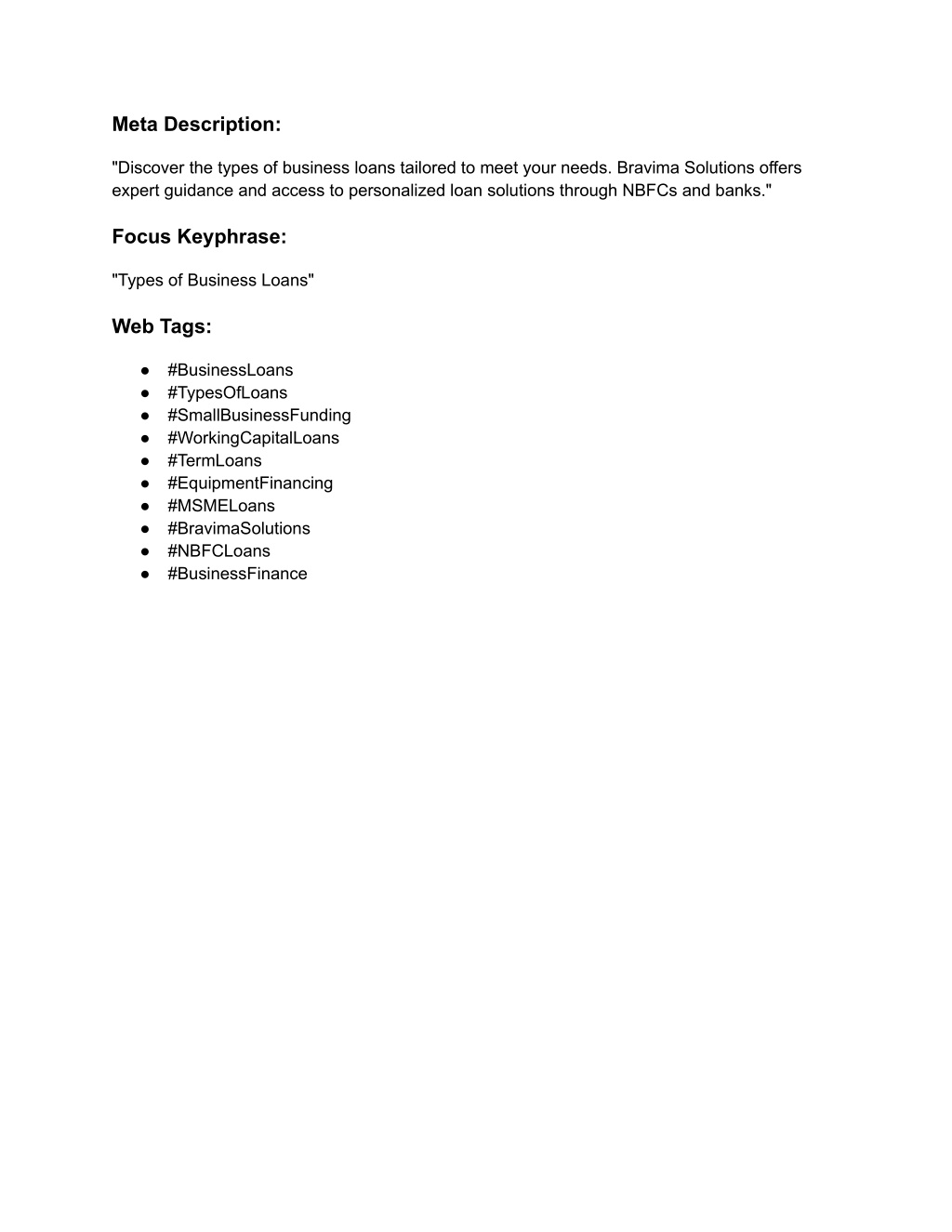 Meta Description:

"Discover the types of business loans tailored to meet your needs. Bravima Solutions offers expert guidance and access to personalized loan solutions through NBFCs and banks."

Focus Keyphrase:

"Types of Business Loans"

Web Tags:

• #BusinessLoans
• #TypesOfLoans
• #SmallBusinessFunding
• #WorkingCapitalLoans
• #TermLoans
• #EquipmentFinancing
• #MSMELoans
• #BravimaSolutions
• #NBFCLoans
• #BusinessFinance